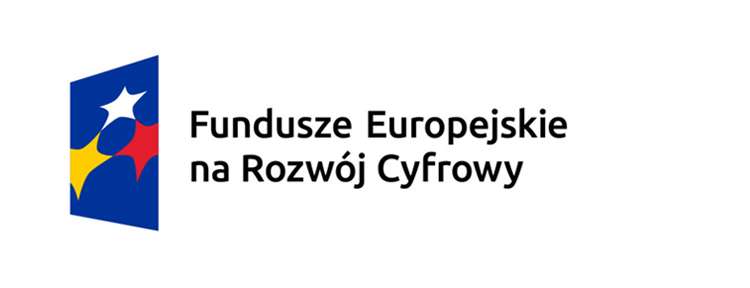 Fundusze Europejskie
na Rozwój Cyfrowy